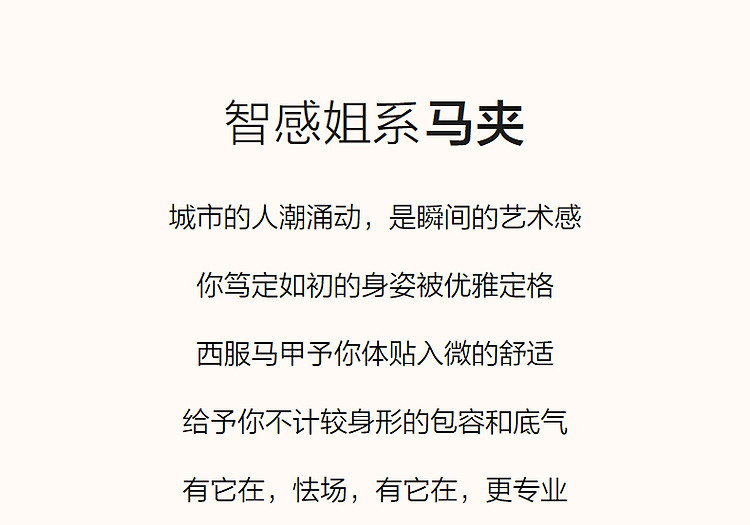 智感姐系马夹

城市的人潮涌动，是瞬间的艺术感

你笃定如初的身姿被优雅定格

西服马甲予你体贴入微的舒适

给予你不计较身形的包容和底气

有它在，怯场，有它在，更专业